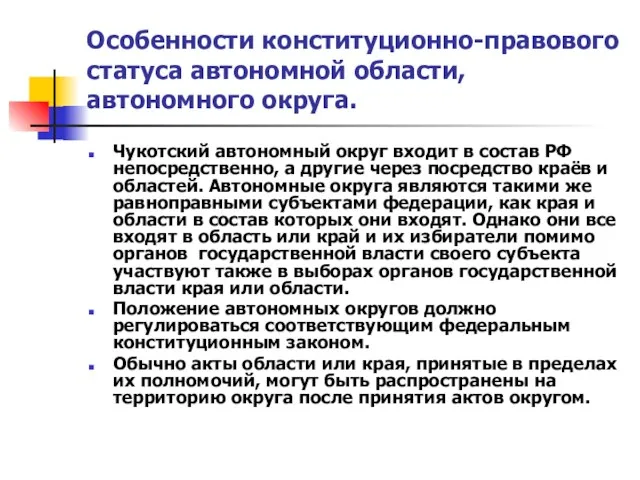 Особенности конституционно-правового статуса автономной области, автономного округа.

Чукотский автономный округ входит в состав РФ непосредственно, а другие через посредство краёв и областей. Автономные округа являются такими же равноправными субъектами федерации, как края и области в состав которых они входят. Однако они все входят в область или край и их избиратели помимо органов государственной власти своего субъекта участвуют также в выборах органов государственной власти края или области.

Положение автономных округов должно регулироваться соответствующим федеральным конституционным законом.

Обычно акты области или края, принятые в пределах их полномочий, могут быть распространены на территорию округа после принятия актов округом.